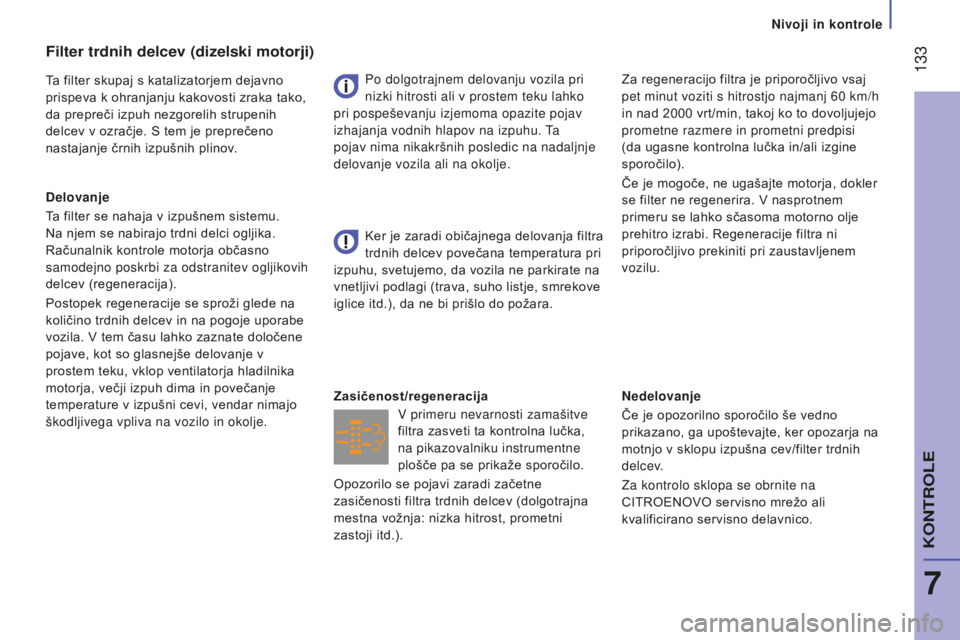 Nivoji in kontrole

133

Filter trdnih delcev (dizelski motorji)

Ta filter skupaj s katalizatorjem dejavno prispeva k ohranjanju kakovosti zraka tako, da prepreči izpuh nezgorelih strupenih delcev v ozračje. S tem je preprečeno nastajanje črnih izpušnih plinov.

Delovanje

Ta filter se nahaja v izpušnem sistemu. Na njem se nabirajo trdni delci ogljika. Računalnik kontrole motorja občasno samodejno poskrbi za odstranitev ogljikovih delcev (regeneracija).

Postopek regeneracije se sproži glede na količino trdnih delcev in na pogoje uporabe vozila. V tem času lahko zaznate določene pojave, kot so glasnejše delovanje v prostem teku, vklop ventilatorja hladilnika motorja, večji izpuh dima in povečanje temperature v izpušni cevi, vendar nimajo škodljivega vpliva na vozilo in okolje.

Po dolgotrajnem delovanju vozila pri nizki hitrosti ali v prostem teku lahko pri pospeševanju izjemoma opazite pojav izhajanja vodnih hlapov na izpuhu. Ta pojav nima nikakršnih posledic na nadaljnje delovanje vozila ali na okolje.

Ker je zaradi običajnega delovanja filtra trdnih delcev povečana temperatura pri izpuhu, svetujemo, da vozila ne parkirate na vnetljivi podlagi (trava, suho listje, smrekove iglice itd.), da ne bi prišlo do požara.

Zasičenost/regeneracija

V primeru nevarnosti zamašitve filtra zasveti ta kontrolna lučka, na pikazovalniku instrumentne plošče pa se prikaže sporočilo.

Opozorilo se pojavi zaradi začetne zasičenosti filtra trdnih delcev (dolgotrajna mestna vožnja: nizka hitrost, prometni zastoji itd.).

Za regeneracijo filtra je priporočljivo vsaj pet minut voziti s hitrostjo najmanj 60 km/h in nad 2000 vrt/min, takoj ko to dovoljujejo prometne razmere in prometni predpisi (da ugasne kontrolna lučka in/ali izgine sporočilo).

Če je mogoče, ne ugašajte motorja, dokler se filter ne regenerira. V nasprotnem primeru se lahko sčasoma motorno olje prehitro izrabi. Regeneracije filtra ni priporočljivo prekiniti pri zaustavljenem vozilu.

Nedelovanje

Če je opozorilno sporočilo še vedno prikazano, ga upoštevajte, ker opozarja na motnjo v sklopu izpušna cev/filter trdnih delcev.

Za kontrolo sklopa se obrnite na CITROENOVO servisno mrežo ali kvalificirano servisno delavnico.

KONTROLE

7

carmanualsonline.info